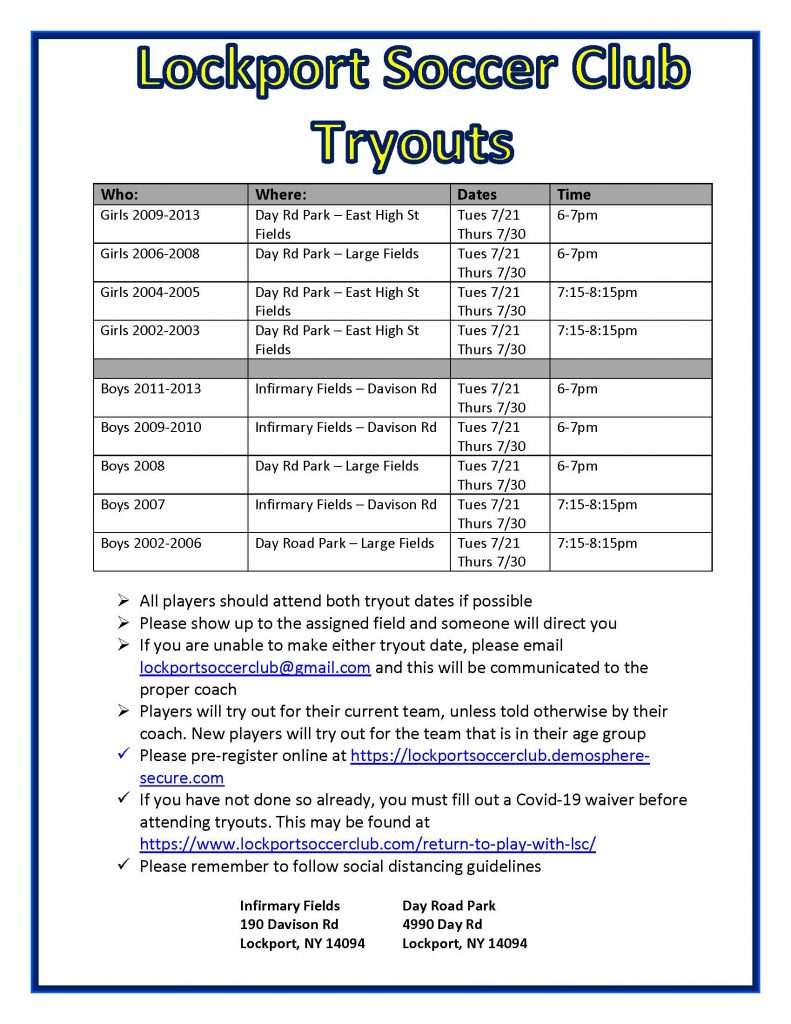 Lockport Soccer Club
Tryouts

| Who: | Where: | Dates | Time |
|---|---|---|---|
| Girls 2009-2013 | Day Rd Park – East High St Fields | Tues 7/21 Thurs 7/30 | 6-7pm |
| Girls 2006-2008 | Day Rd Park – Large Fields | Tues 7/21 Thurs 7/30 | 6-7pm |
| Girls 2004-2005 | Day Rd Park – East High St Fields | Tues 7/21 Thurs 7/30 | 7:15-8:15pm |
| Girls 2002-2003 | Day Rd Park – East High St Fields | Tues 7/21 Thurs 7/30 | 7:15-8:15pm |
| | | | |
| Boys 2011-2013 | Infirmary Fields – Davison Rd | Tues 7/21 Thurs 7/30 | 6-7pm |
| Boys 2009-2010 | Infirmary Fields – Davison Rd | Tues 7/21 Thurs 7/30 | 6-7pm |
| Boys 2008 | Day Rd Park – Large Fields | Tues 7/21 Thurs 7/30 | 6-7pm |
| Boys 2007 | Infirmary Fields – Davison Rd | Tues 7/21 Thurs 7/30 | 7:15-8:15pm |
| Boys 2002-2006 | Day Road Park – Large Fields | Tues 7/21 Thurs 7/30 | 7:15-8:15pm |

➢ All players should attend both tryout dates if possible
➢ Please show up to the assigned field and someone will direct you
➢ If you are unable to make either tryout date, please email lockportsoccerclub@gmail.com and this will be communicated to the proper coach
➢ Players will try out for their current team, unless told otherwise by their coach. New players will try out for the team that is in their age group
✓ Please pre-register online at https://lockportsoccerclub.demosphere-secure.com
✓ If you have not done so already, you must fill out a Covid-19 waiver before attending tryouts. This may be found at https://www.lockportsoccerclub.com/return-to-play-with-lsc/
✓ Please remember to follow social distancing guidelines

Infirmary Fields
190 Davison Rd
Lockport, NY 14094

Day Road Park
4990 Day Rd
Lockport, NY 14094